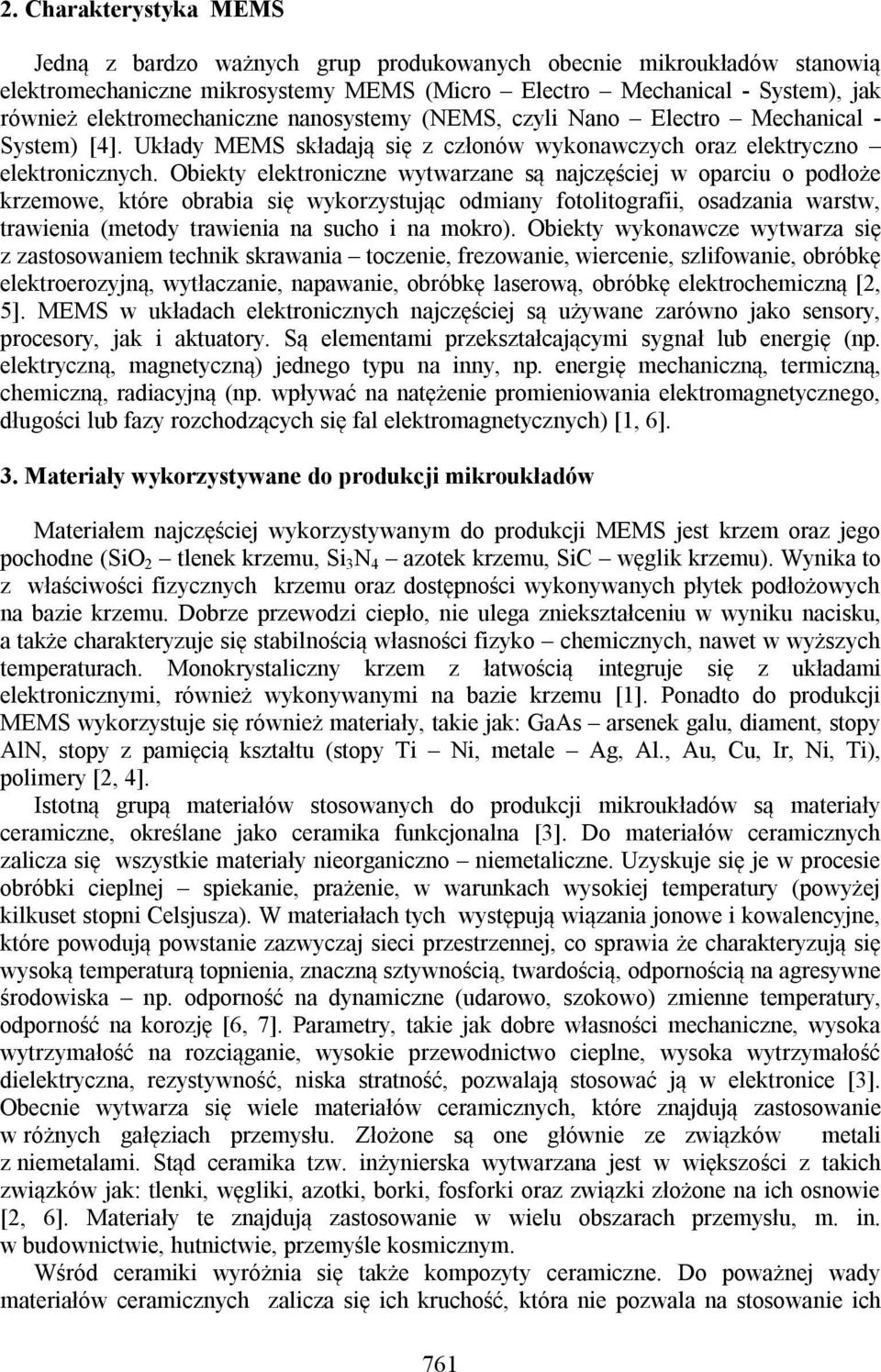 2. Charakterystyka MEMS

Jedną z bardzo ważnych grup produkowanych obecnie mikroukładów stanowią elektromechaniczne mikrosystemy MEMS (Micro – Electro – Mechanical - System), jak również elektromechaniczne nanosystemy (NEMS, czyli Nano – Electro – Mechanical - System) [4]. Układy MEMS składają się z członów wykonawczych oraz elektryczno – elektronicznych. Obiekty elektroniczne wytwarzane są najczęściej w oparciu o podłoże krzemowe, które obrabia się wykorzystując odmiany fotolitografii, osadzania warstw, trawienia (metody trawienia na sucho i na mokro). Obiekty wykonawcze wytwarza się z zastosowaniem technik skrawania – toczenie, frezowanie, wiercenie, szlifowanie, obróbkę elektroerozyjną, wytłaczanie, napawanie, obróbkę laserową, obróbkę elektrochemiczną [2, 5]. MEMS w układach elektronicznych najczęściej są używane zarówno jako sensory, procesory, jak i aktuatory. Są elementami przekształcającymi sygnał lub energię (np. elektryczną, magnetyczną) jednego typu na inny, np. energię mechaniczną, termiczną, chemiczną, radiacyjną (np. wpływać na natężenie promieniowania elektromagnetycznego, długości lub fazy rozchodzących się fal elektromagnetycznych) [1, 6].

3. Materiały wykorzystywane do produkcji mikroukładów

Materiałem najczęściej wykorzystywanym do produkcji MEMS jest krzem oraz jego pochodne ($SiO_2$ – tlenek krzemu, $Si_3N_4$ – azotek krzemu, SiC – węglik krzemu). Wynika to z właściwości fizycznych krzemu oraz dostępności wykonywanych płytek podłożowych na bazie krzemu. Dobrze przewodzi ciepło, nie ulega zniekształceniu w wyniku nacisku, a także charakteryzuje się stabilnością własności fizyko – chemicznych, nawet w wyższych temperaturach. Monokrystaliczny krzem z łatwością integruje się z układami elektronicznymi, również wykonywanymi na bazie krzemu [1]. Ponadto do produkcji MEMS wykorzystuje się również materiały, takie jak: GaAs – arsenek galu, diament, stopy AlN, stopy z pamięcią kształtu (stopy Ti – Ni, metale – Ag, Al., Au, Cu, Ir, Ni, Ti), polimery [2, 4].

Istotną grupą materiałów stosowanych do produkcji mikroukładów są materiały ceramiczne, określane jako ceramika funkcjonalna [3]. Do materiałów ceramicznych zalicza się wszystkie materiały nieorganiczno – niemetaliczne. Uzyskuje się je w procesie obróbki cieplnej – spiekanie, prażenie, w warunkach wysokiej temperatury (powyżej kilkuset stopni Celsjusza). W materiałach tych występują wiązania jonowe i kowalencyjne, które powodują powstanie zazwyczaj sieci przestrzennej, co sprawia że charakteryzują się wysoką temperaturą topnienia, znaczną sztywnością, twardością, odpornością na agresywne środowiska – np. odporność na dynamiczne (udarowo, szokowo) zmienne temperatury, odporność na korozję [6, 7]. Parametry, takie jak dobre własności mechaniczne, wysoka wytrzymałość na rozciąganie, wysokie przewodnictwo cieplne, wysoka wytrzymałość dielektryczna, rezystywność, niska stratność, pozwalają stosować ją w elektronice [3]. Obecnie wytwarza się wiele materiałów ceramicznych, które znajdują zastosowanie w różnych gałęziach przemysłu. Złożone są one głównie ze związków metali z niemetalami. Stąd ceramika tzw. inżynierska wytwarzana jest w większości z takich związków jak: tlenki, węgliki, azotki, borki, fosforki oraz związki złożone na ich osnowie [2, 6]. Materiały te znajdują zastosowanie w wielu obszarach przemysłu, m. in. w budownictwie, hutnictwie, przemyśle kosmicznym.

Wśród ceramiki wyróżnia się także kompozyty ceramiczne. Do poważnej wady materiałów ceramicznych zalicza się ich kruchość, która nie pozwala na stosowanie ich

761